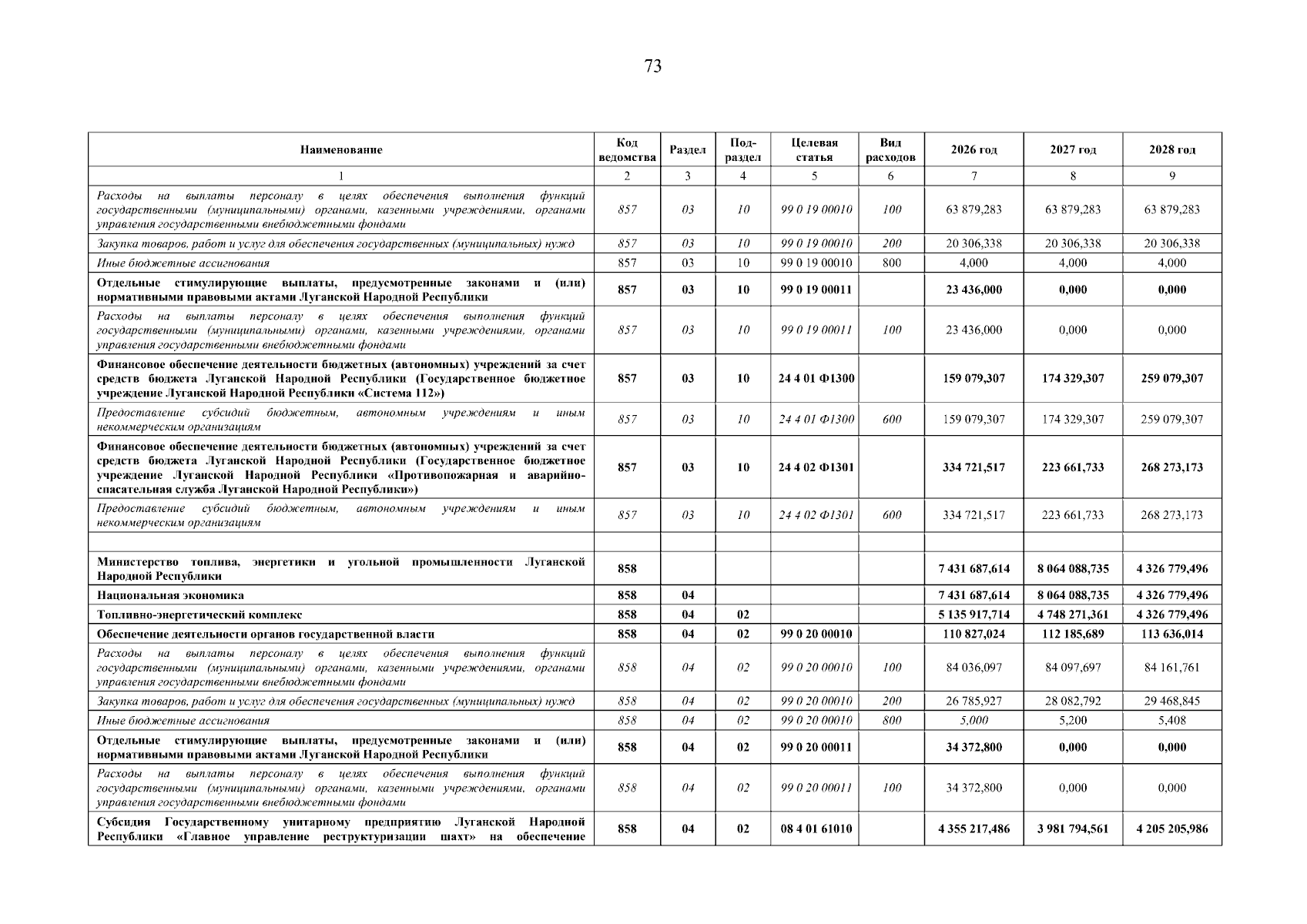 73

| Наименование | Код ведомства | Раздел | Под-раздел | Целевая статья | Вид расходов | 2026 год | 2027 год | 2028 год |
|---|---|---|---|---|---|---|---|---|
| 1 | 2 | 3 | 4 | 5 | 6 | 7 | 8 | 9 |
| Расходы на выплаты персоналу в целях обеспечения выполнения функций государственными (муниципальными) органами, казенными учреждениями, органами управления государственными внебюджетными фондами | 857 | 03 | 10 | 99 0 19 00010 | 100 | 63 879,283 | 63 879,283 | 63 879,283 |
| Закупка товаров, работ и услуг для обеспечения государственных (муниципальных) нужд | 857 | 03 | 10 | 99 0 19 00010 | 200 | 20 306,338 | 20 306,338 | 20 306,338 |
| Иные бюджетные ассигнования | 857 | 03 | 10 | 99 0 19 00010 | 800 | 4,000 | 4,000 | 4,000 |
| Отдельные стимулирующие выплаты, предусмотренные законами и (или) нормативными правовыми актами Луганской Народной Республики | 857 | 03 | 10 | 99 0 19 00011 | | 23 436,000 | 0,000 | 0,000 |
| Расходы на выплаты персоналу в целях обеспечения выполнения функций государственными (муниципальными) органами, казенными учреждениями, органами управления государственными внебюджетными фондами | 857 | 03 | 10 | 99 0 19 00011 | 100 | 23 436,000 | 0,000 | 0,000 |
| Финансовое обеспечение деятельности бюджетных (автономных) учреждений за счет средств бюджета Луганской Народной Республики (Государственное бюджетное учреждение Луганской Народной Республики «Система 112») | 857 | 03 | 10 | 24 4 01 Ф1300 | | 159 079,307 | 174 329,307 | 259 079,307 |
| Предоставление субсидий бюджетным, автономным учреждениям и иным некоммерческим организациям | 857 | 03 | 10 | 24 4 01 Ф1300 | 600 | 159 079,307 | 174 329,307 | 259 079,307 |
| Финансовое обеспечение деятельности бюджетных (автономных) учреждений за счет средств бюджета Луганской Народной Республики (Государственное бюджетное учреждение Луганской Народной Республики «Противопожарная и аварийно-спасательная служба Луганской Народной Республики») | 857 | 03 | 10 | 24 4 02 Ф1301 | | 334 721,517 | 223 661,733 | 268 273,173 |
| Предоставление субсидий бюджетным, автономным учреждениям и иным некоммерческим организациям | 857 | 03 | 10 | 24 4 02 Ф1301 | 600 | 334 721,517 | 223 661,733 | 268 273,173 |
| | | | | | | | | |
| Министерство топлива, энергетики и угольной промышленности Луганской Народной Республики | 858 | | | | | 7 431 687,614 | 8 064 088,735 | 4 326 779,496 |
| Национальная экономика | 858 | 04 | | | | 7 431 687,614 | 8 064 088,735 | 4 326 779,496 |
| Топливно-энергетический комплекс | 858 | 04 | 02 | | | 5 135 917,714 | 4 748 271,361 | 4 326 779,496 |
| Обеспечение деятельности органов государственной власти | 858 | 04 | 02 | 99 0 20 00010 | | 110 827,024 | 112 185,689 | 113 636,014 |
| Расходы на выплаты персоналу в целях обеспечения выполнения функций государственными (муниципальными) органами, казенными учреждениями, органами управления государственными внебюджетными фондами | 858 | 04 | 02 | 99 0 20 00010 | 100 | 84 036,097 | 84 097,697 | 84 161,761 |
| Закупка товаров, работ и услуг для обеспечения государственных (муниципальных) нужд | 858 | 04 | 02 | 99 0 20 00010 | 200 | 26 785,927 | 28 082,792 | 29 468,845 |
| Иные бюджетные ассигнования | 858 | 04 | 02 | 99 0 20 00010 | 800 | 5,000 | 5,200 | 5,408 |
| Отдельные стимулирующие выплаты, предусмотренные законами и (или) нормативными правовыми актами Луганской Народной Республики | 858 | 04 | 02 | 99 0 20 00011 | | 34 372,800 | 0,000 | 0,000 |
| Расходы на выплаты персоналу в целях обеспечения выполнения функций государственными (муниципальными) органами, казенными учреждениями, органами управления государственными внебюджетными фондами | 858 | 04 | 02 | 99 0 20 00011 | 100 | 34 372,800 | 0,000 | 0,000 |
| Субсидия Государственному унитарному предприятию Луганской Народной Республики «Главное управление реструктуризации шахт» на обеспечение | 858 | 04 | 02 | 08 4 01 61010 | | 4 355 217,486 | 3 981 794,561 | 4 205 205,986 |